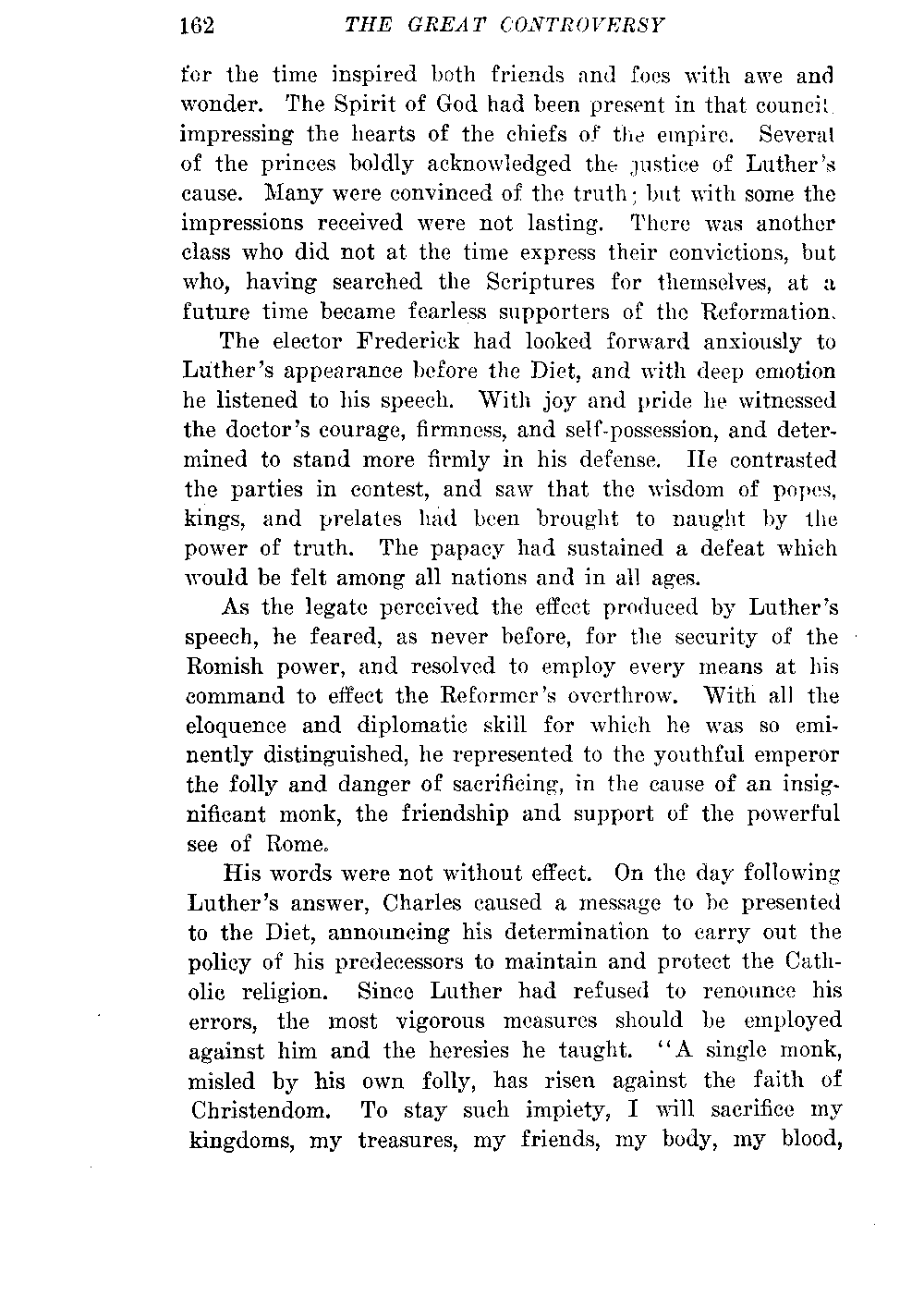 162 THE GREAT CONTROVERSY

for the time inspired both friends and foes with awe and wonder. The Spirit of God had been present in that council, impressing the hearts of the chiefs of the empire. Several of the princes boldly acknowledged the justice of Luther's cause. Many were convinced of the truth; but with some the impressions received were not lasting. There was another class who did not at the time express their convictions, but who, having searched the Scriptures for themselves, at a future time became fearless supporters of the Reformation.

The elector Frederick had looked forward anxiously to Luther's appearance before the Diet, and with deep emotion he listened to his speech. With joy and pride he witnessed the doctor's courage, firmness, and self-possession, and determined to stand more firmly in his defense. He contrasted the parties in contest, and saw that the wisdom of popes, kings, and prelates had been brought to naught by the power of truth. The papacy had sustained a defeat which would be felt among all nations and in all ages.

As the legate perceived the effect produced by Luther's speech, he feared, as never before, for the security of the Romish power, and resolved to employ every means at his command to effect the Reformer's overthrow. With all the eloquence and diplomatic skill for which he was so eminently distinguished, he represented to the youthful emperor the folly and danger of sacrificing, in the cause of an insignificant monk, the friendship and support of the powerful see of Rome.

His words were not without effect. On the day following Luther's answer, Charles caused a message to be presented to the Diet, announcing his determination to carry out the policy of his predecessors to maintain and protect the Catholic religion. Since Luther had refused to renounce his errors, the most vigorous measures should be employed against him and the heresies he taught. "A single monk, misled by his own folly, has risen against the faith of Christendom. To stay such impiety, I will sacrifice my kingdoms, my treasures, my friends, my body, my blood,